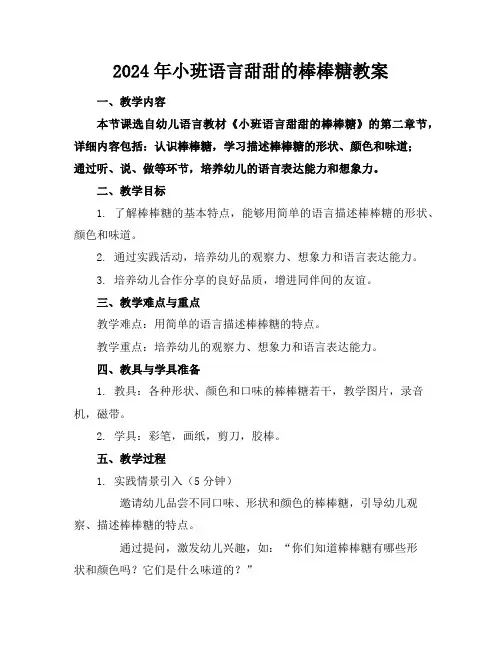 2024年小班语言甜甜的棒棒糖教案

一、教学内容

本节课选自幼儿语言教材《小班语言甜甜的棒棒糖》的第二章节，详细内容包括：认识棒棒糖，学习描述棒棒糖的形状、颜色和味道；通过听、说、做等环节，培养幼儿的语言表达能力和想象力。

二、教学目标

1. 了解棒棒糖的基本特点，能够用简单的语言描述棒棒糖的形状、颜色和味道。

2. 通过实践活动，培养幼儿的观察力、想象力和语言表达能力。

3. 培养幼儿合作分享的良好品质，增进同伴间的友谊。

三、教学难点与重点

教学难点：用简单的语言描述棒棒糖的特点。

教学重点：培养幼儿的观察力、想象力和语言表达能力。

四、教具与学具准备

1. 教具：各种形状、颜色和口味的棒棒糖若干，教学图片，录音机，磁带。

2. 学具：彩笔，画纸，剪刀，胶棒。

五、教学过程

1. 实践情景引入（5分钟）

邀请幼儿品尝不同口味、形状和颜色的棒棒糖，引导幼儿观察、描述棒棒糖的特点。

通过提问，激发幼儿兴趣，如：“你们知道棒棒糖有哪些形状和颜色吗？它们是什么味道的？”